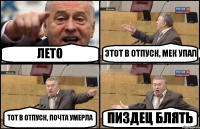 ЛЕТО

ЭТОТ В ОТПУСК, МЕК УПАЛ

ТОТ В ОТПУСК, ПОЧТА УМЕРЛА

ПИЗДЕЦ БЛЯТЬ